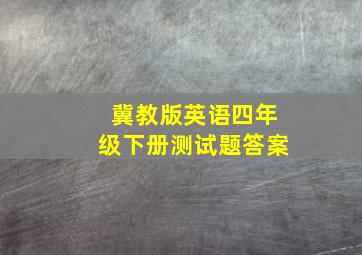 冀教版英语四年级下册测试题答案